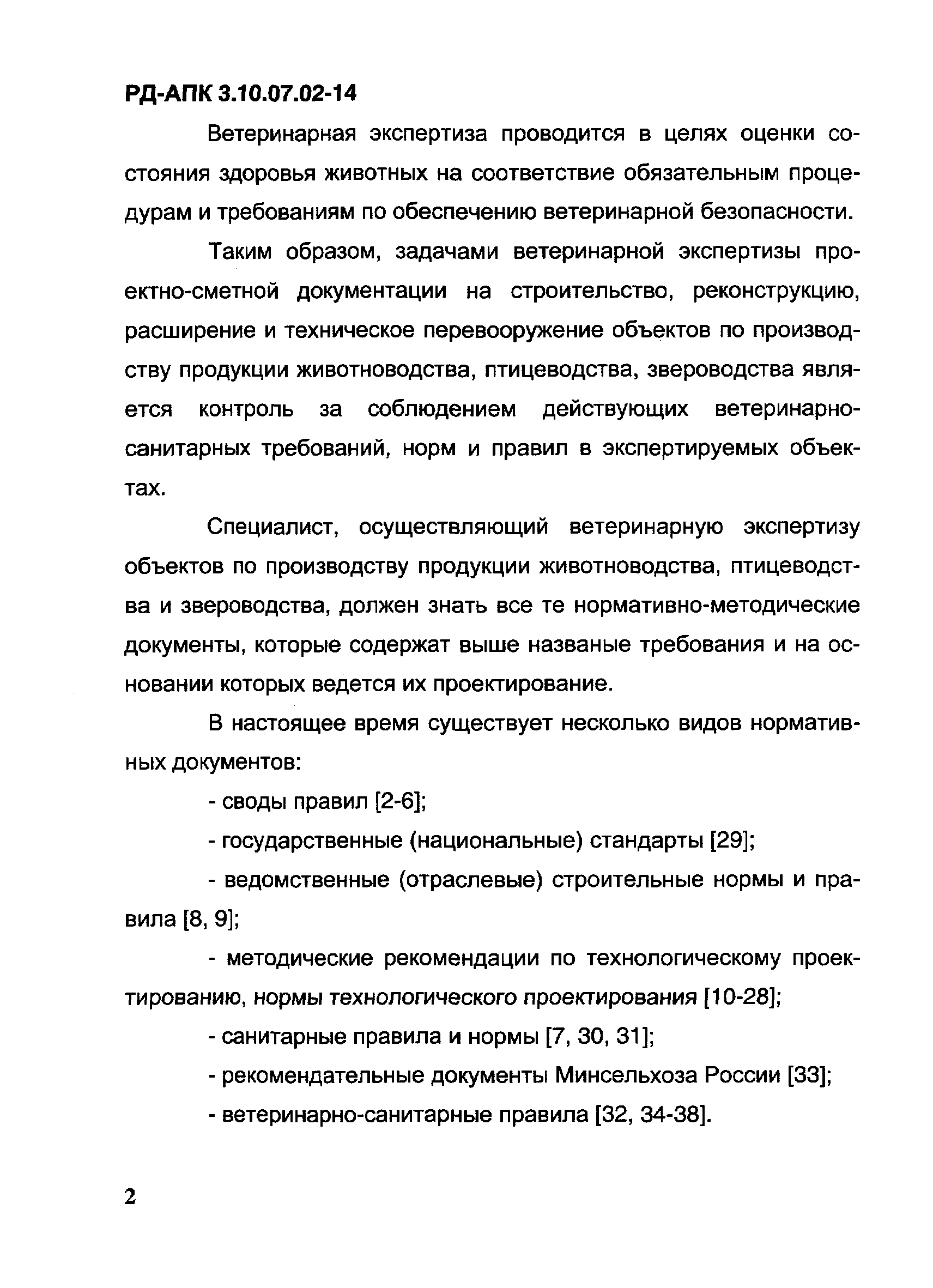 РД-АПК 3.10.07.02-14

Ветеринарная экспертиза проводится в целях оценки состояния здоровья животных на соответствие обязательным процедурам и требованиям по обеспечению ветеринарной безопасности.

Таким образом, задачами ветеринарной экспертизы проектно-сметной документации на строительство, реконструкцию, расширение и техническое перевооружение объектов по производству продукции животноводства, птицеводства, звероводства является контроль за соблюдением действующих ветеринарно-санитарных требований, норм и правил в экспертируемых объектах.

Специалист, осуществляющий ветеринарную экспертизу объектов по производству продукции животноводства, птицеводства и звероводства, должен знать все те нормативно-методические документы, которые содержат выше названые требования и на основании которых ведется их проектирование.

В настоящее время существует несколько видов нормативных документов:

- своды правил [2-6];

- государственные (национальные) стандарты [29];

- ведомственные (отраслевые) строительные нормы и правила [8, 9];

- методические рекомендации по технологическому проектированию, нормы технологического проектирования [10-28];

- санитарные правила и нормы [7, 30, 31];

- рекомендательные документы Минсельхоза России [33];

- ветеринарно-санитарные правила [32, 34-38].

2